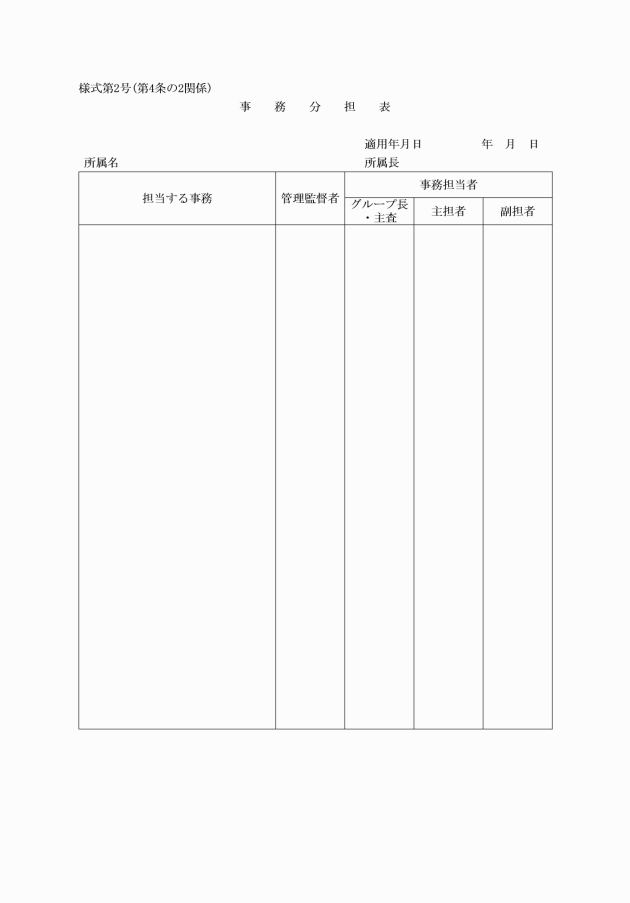 様式第2号（第4条の2関係）

事　務　分　担　表

適用年月日　　　年　月　日

所属名　　　　　　　　　　所属長

| 担当する事務 | 管理監督者 | 事務担当者 | | |
|---|---|---|---|---|
| | | グループ長・主査 | 主担者 | 副担者 |
| | | | | |